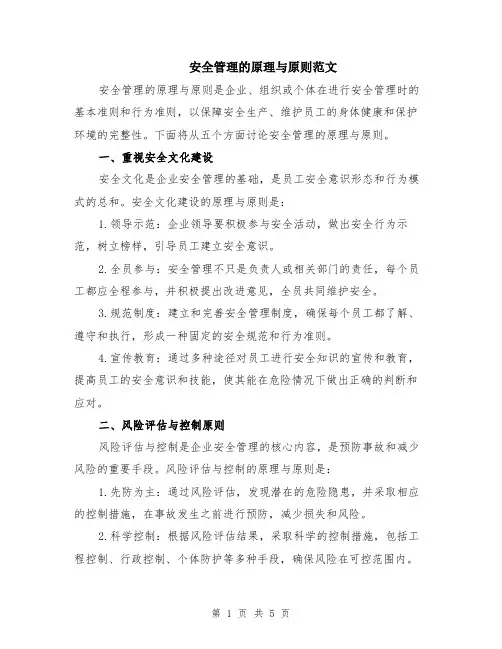 安全管理的原理与原则范文

安全管理的原理与原则是企业、组织或个体在进行安全管理时的基本准则和行为准则，以保障安全生产、维护员工的身体健康和保护环境的完整性。下面将从五个方面讨论安全管理的原理与原则。

一、重视安全文化建设

安全文化是企业安全管理的基础，是员工安全意识形态和行为模式的总和。安全文化建设的原理与原则是：

1.领导示范：企业领导要积极参与安全活动，做出安全行为示范，树立榜样，引导员工建立安全意识。

2.全员参与：安全管理不只是负责人或相关部门的责任，每个员工都应全程参与，并积极提出改进意见，全员共同维护安全。

3.规范制度：建立和完善安全管理制度，确保每个员工都了解、遵守和执行，形成一种固定的安全规范和行为准则。

4.宣传教育：通过多种途径对员工进行安全知识的宣传和教育，提高员工的安全意识和技能，使其能在危险情况下做出正确的判断和应对。

二、风险评估与控制原则

风险评估与控制是企业安全管理的核心内容，是预防事故和减少风险的重要手段。风险评估与控制的原理与原则是：

1.先防为主：通过风险评估，发现潜在的危险隐患，并采取相应的控制措施，在事故发生之前进行预防，减少损失和风险。

2.科学控制：根据风险评估结果，采取科学的控制措施，包括工程控制、行政控制、个体防护等多种手段，确保风险在可控范围内。

第 1 页 共 5 页